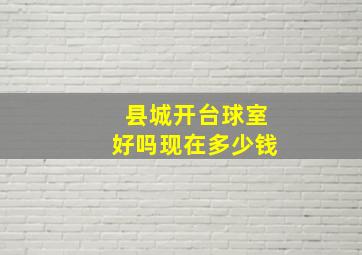 县城开台球室
好吗现在多少钱